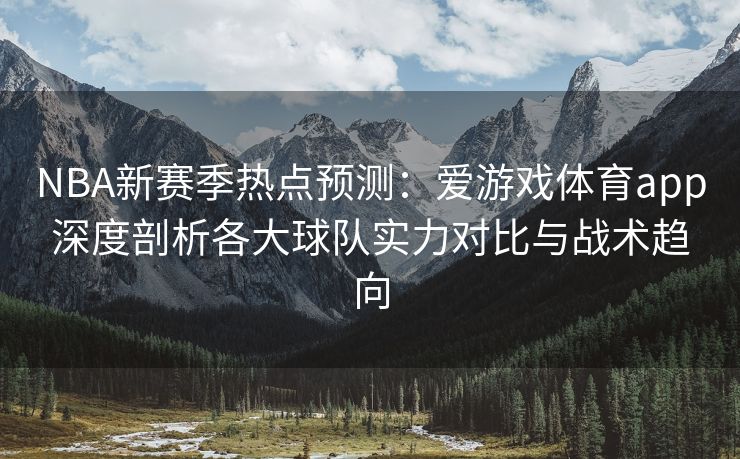 NBA新赛季热点预测：爱游戏体育app深度剖析各大球队实力对比与战术趋向